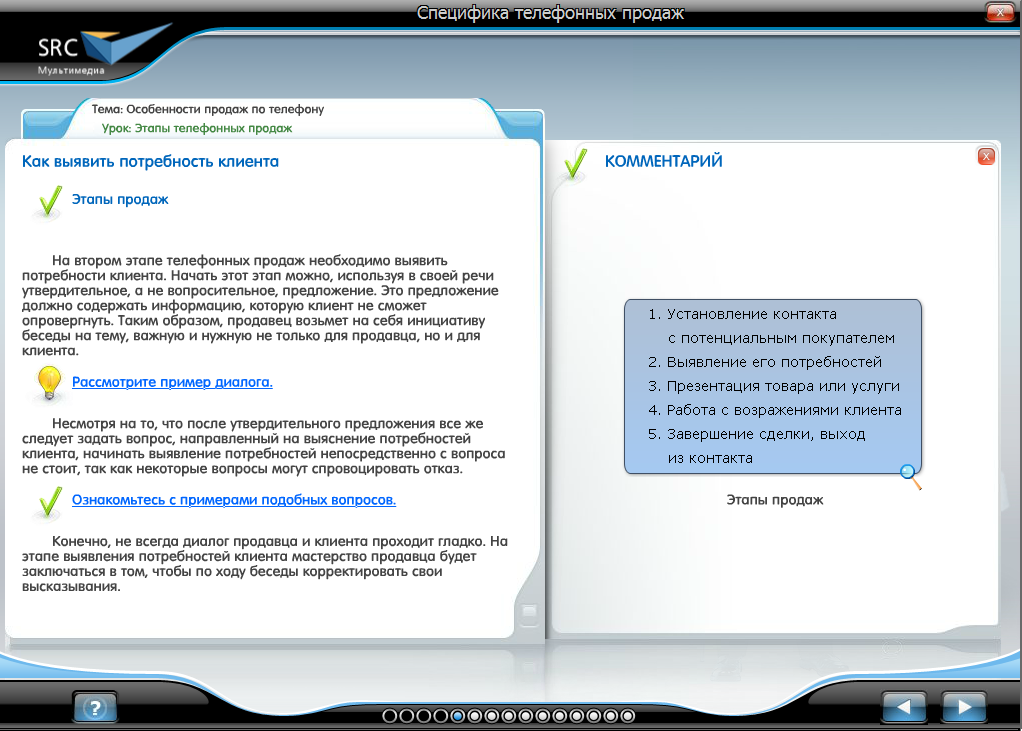 Специфика телефонных продаж

SRC
Мультимедиа

Тема: Особенности продаж по телефону
Урок: Этапы телефонных продаж

Как выявить потребность клиента

Этапы продаж

На втором этапе телефонных продаж необходимо выявить потребности клиента. Начать этот этап можно, используя в своей речи утвердительное, а не вопросительное, предложение. Это предложение должно содержать информацию, которую клиент не сможет опровергнуть. Таким образом, продавец возьмет на себя инициативу беседы на тему, важную и нужную не только для продавца, но и для клиента.

Рассмотрите пример диалога.

Несмотря на то, что после утвердительного предложения все же следует задать вопрос, направленный на выяснение потребностей клиента, начинать выявление потребностей непосредственно с вопроса не стоит, так как некоторые вопросы могут спровоцировать отказ.

Ознакомьтесь с примерами подобных вопросов.

Конечно, не всегда диалог продавца и клиента проходит гладко. На этапе выявления потребностей клиента мастерство продавца будет заключаться в том, чтобы по ходу беседы корректировать свои высказывания.

КОММЕНТАРИЙ

1. Установление контакта с потенциальным покупателем
2. Выявление его потребностей
3. Презентация товара или услуги
4. Работа с возражениями клиента
5. Завершение сделки, выход из контакта

Этапы продаж

?